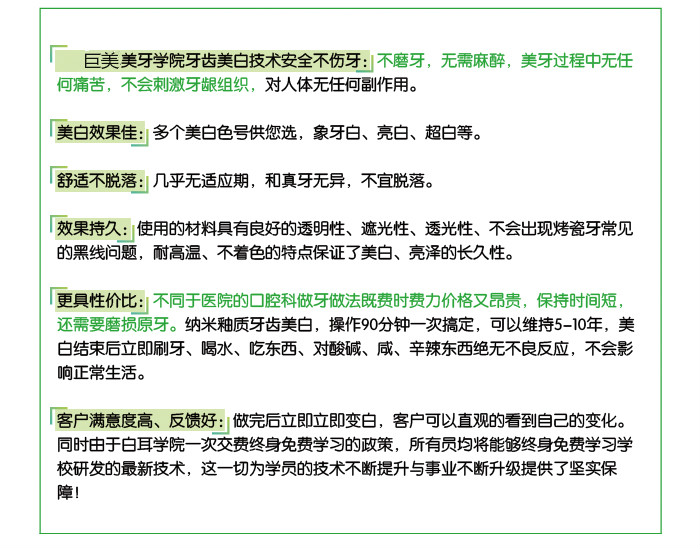 巨美美牙学院牙齿美白技术安全不伤牙：不磨牙，无需麻醉，美牙过程中无任何痛苦，不会刺激牙龈组织，对人体无任何副作用。

美白效果佳：多个美白色号供您选，象牙白、亮白、超白等。

舒适不脱落：几乎无适应期，和真牙无异，不宜脱落。

效果持久：使用的材料具有良好的透明性、遮光性、透光性、不会出现烤瓷牙常见的黑线问题，耐高温、不着色的特点保证了美白、亮泽的长久性。

更具性价比：不同于医院的口腔科做牙做法既费时费力价格又昂贵，保持时间短，还需要磨损原牙。纳米釉质牙齿美白，操作90分钟一次搞定，可以维持5-10年，美白结束后立即刷牙、喝水、吃东西、对酸碱、咸、辛辣东西绝无不良反应，不会影响正常生活。

客户满意度高、反馈好：做完后立即立即变白，客户可以直观的看到自己的变化。同时由于白耳学院一次交费终身免费学习的政策，所有员均将能够终身免费学习学校研发的最新技术，这一切为学员的技术不断提升与事业不断升级提供了坚实保障！